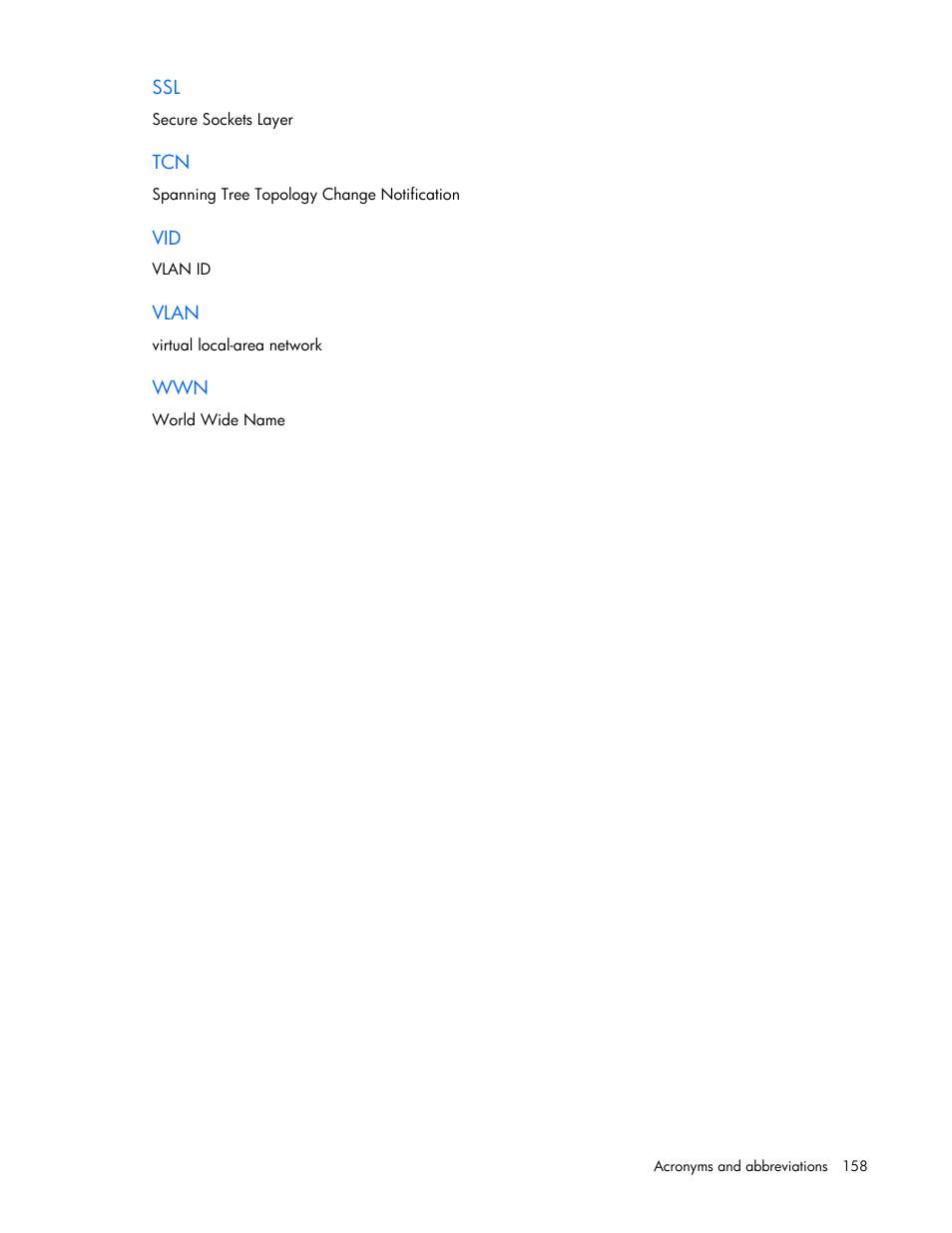 SSL

Secure Sockets Layer

TCN

Spanning Tree Topology Change Notification

VID

VLAN ID

VLAN

virtual local-area network

WWN

World Wide Name

Acronyms and abbreviations 158